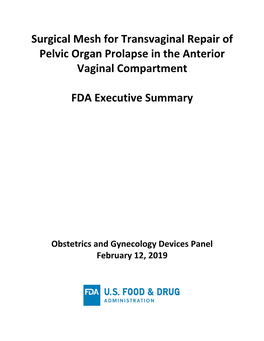 Surgical Mesh for Transvaginal Repair of Pelvic Organ Prolapse in the Anterior Vaginal Compartment

FDA Executive Summary

Obstetrics and Gynecology Devices Panel
February 12, 2019

FDA U.S. FOOD & DRUG
ADMINISTRATION